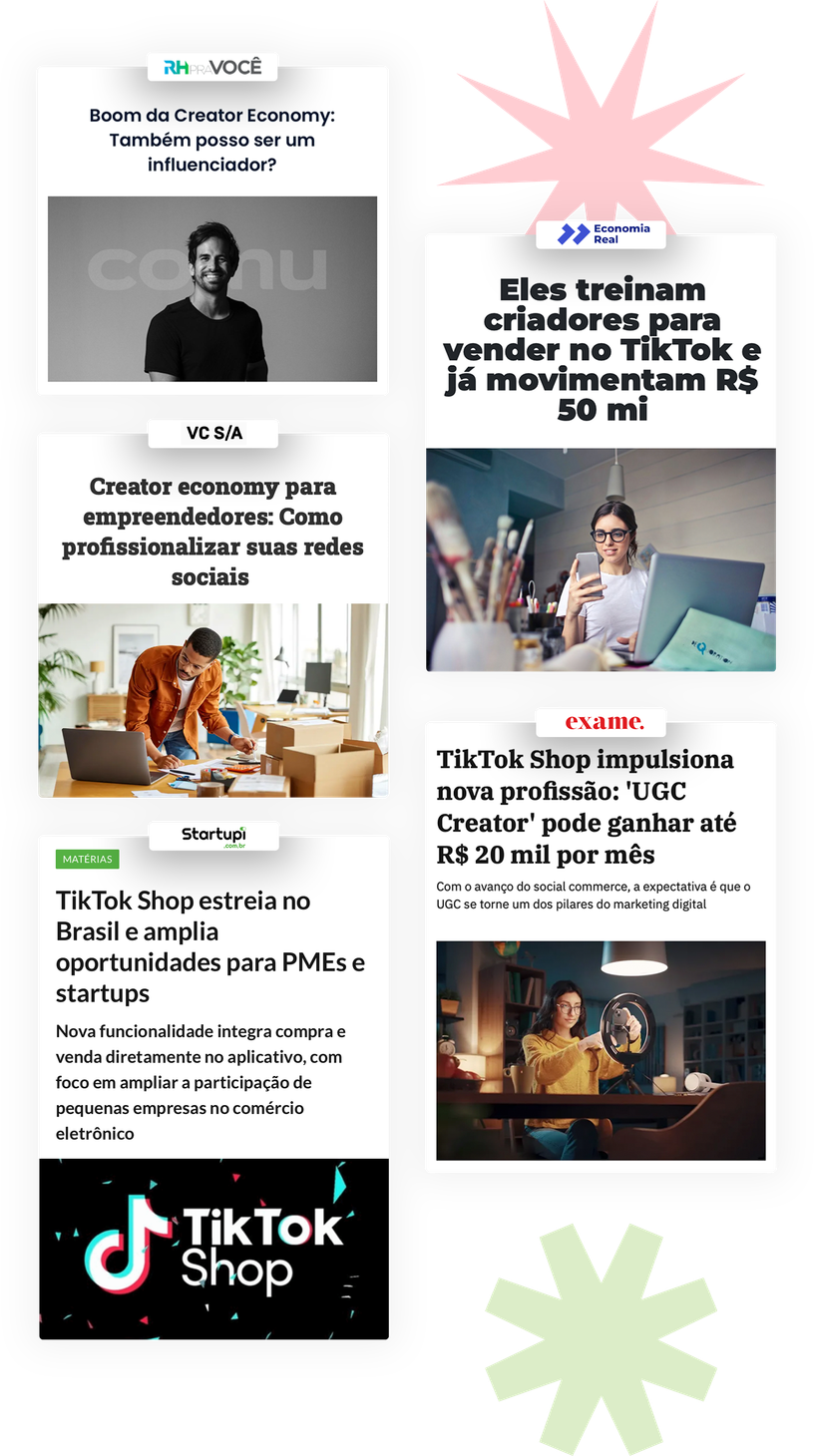 RH PRA VOCÊ

Boom da Creator Economy: Também posso ser um influenciador?

VC S/A

Creator economy para empreendedores: Como profissionalizar suas redes sociais

Startupi .com.br

MATÉRIAS

TikTok Shop estreia no Brasil e amplia oportunidades para PMEs e startups

Nova funcionalidade integra compra e venda diretamente no aplicativo, com foco em ampliar a participação de pequenas empresas no comércio eletrônico

TikTok Shop

Economia Real

Eles treinam criadores para vender no TikTok e já movimentam R$ 50 mi

exame.

TikTok Shop impulsiona nova profissão: 'UGC Creator' pode ganhar até R$ 20 mil por mês

Com o avanço do social commerce, a expectativa é que o UGC se torne um dos pilares do marketing digital